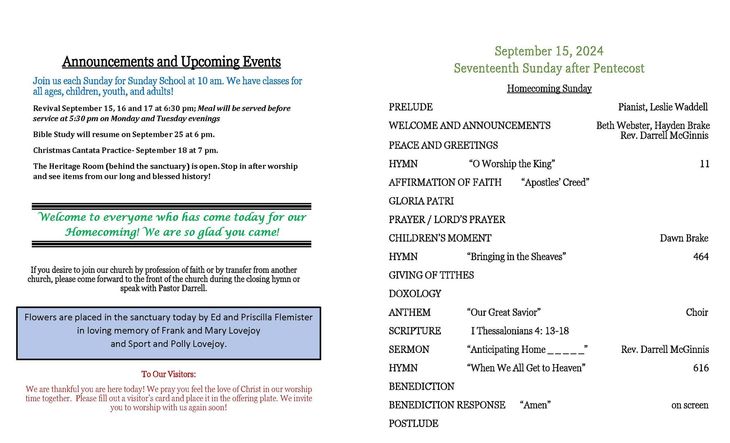 Announcements and Upcoming Events

Join us each Sunday for Sunday School at 10 am. We have classes for all ages, children, youth, and adults!

Revival September 15, 16 and 17 at 6:30 pm; Meal will be served before service at 5:30 pm on Monday and Tuesday evenings

Bible Study will resume on September 25 at 6 pm.

Christmas Cantata Practice- September 18 at 7 pm.

The Heritage Room (behind the sanctuary) is open. Stop in after worship and see items from our long and blessed history!

Welcome to everyone who has come today for our Homecoming! We are so glad you came!

If you desire to join our church by profession of faith or by transfer from another church, please come forward to the front of the church during the closing hymn or speak with Pastor Darrell.

Flowers are placed in the sanctuary today by Ed and Priscilla Flemister in loving memory of Frank and Mary Lovejoy and Sport and Polly Lovejoy.

To Our Visitors:

We are thankful you are here today! We pray you feel the love of Christ in our worship time together. Please fill out a visitor's card and place it in the offering plate. We invite you to worship with us again soon!

September 15, 2024
Seventeenth Sunday after Pentecost

Homecoming Sunday

PRELUDE Pianist, Leslie Waddell

WELCOME AND ANNOUNCEMENTS Beth Webster, Hayden Brake
Rev. Darrell McGinnis

PEACE AND GREETINGS

HYMN "O Worship the King" 11

AFFIRMATION OF FAITH "Apostles' Creed"

GLORIA PATRI

PRAYER / LORD'S PRAYER

CHILDREN'S MOMENT Dawn Brake

HYMN "Bringing in the Sheaves" 464

GIVING OF TITHES

DOXOLOGY

ANTHEM "Our Great Savior" Choir

SCRIPTURE I Thessalonians 4: 13-18

SERMON "Anticipating Home _ _ _ _ _" Rev. Darrell McGinnis

HYMN "When We All Get to Heaven" 616

BENEDICTION

BENEDICTION RESPONSE "Amen" on screen

POSTLUDE